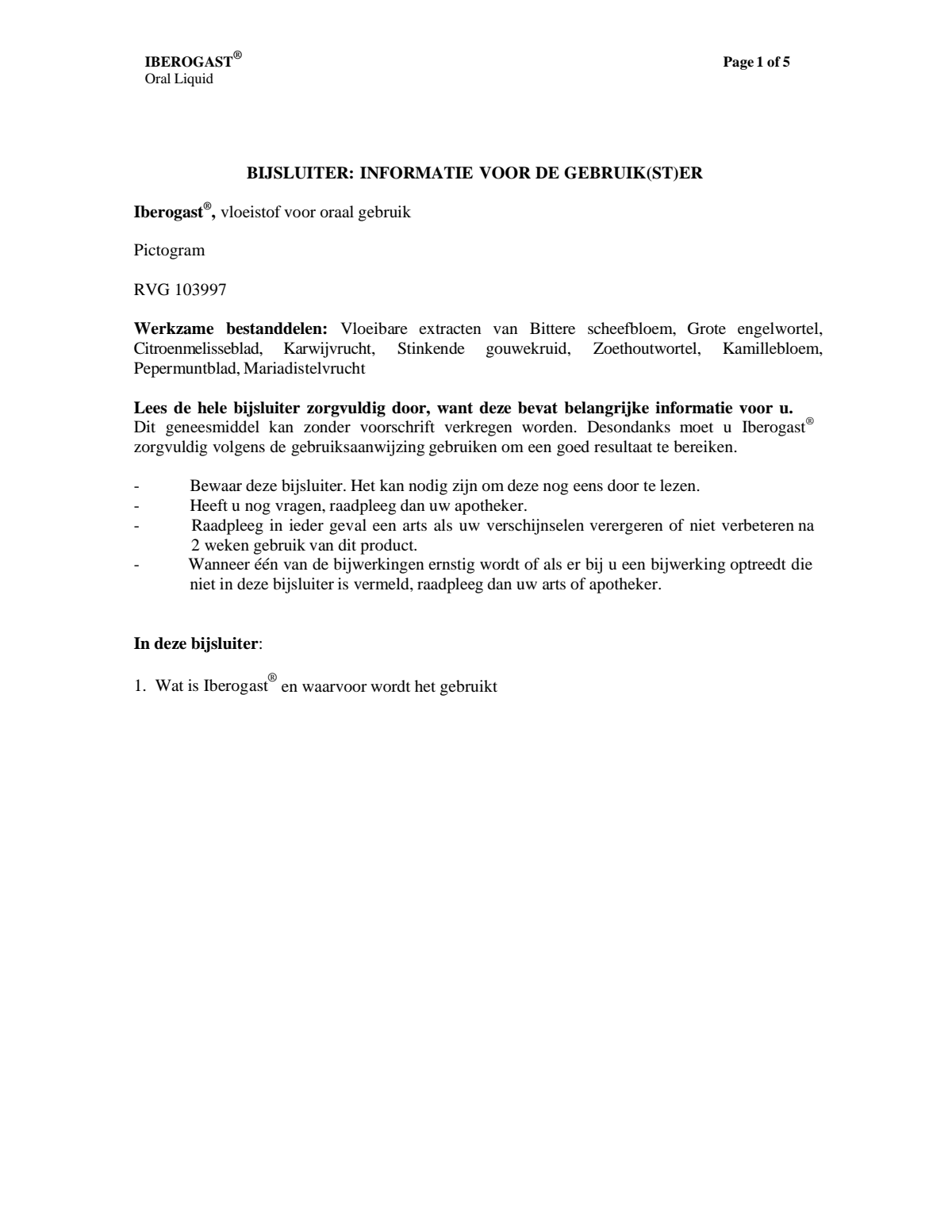 IBEROGAST®
Oral Liquid

Page 1 of 5

BIJSLUITER: INFORMATIE VOOR DE GEBRUIK(ST)ER

Iberogast®, vloeistof voor oraal gebruik

Pictogram

RVG 103997

Werkzame bestanddelen: Vloeibare extracten van Bittere scheefbloem, Grote engelwortel, Citroenmelisseblad, Karwijvrucht, Stinkende gouwekruid, Zoethoutwortel, Kamillebloem, Pepermuntblad, Mariadistelvrucht

Lees de hele bijsluiter zorgvuldig door, want deze bevat belangrijke informatie voor u.
Dit geneesmiddel kan zonder voorschrift verkregen worden. Desondanks moet u Iberogast® zorgvuldig volgens de gebruiksaanwijzing gebruiken om een goed resultaat te bereiken.

- Bewaar deze bijsluiter. Het kan nodig zijn om deze nog eens door te lezen.
- Heeft u nog vragen, raadpleeg dan uw apotheker.
- Raadpleeg in ieder geval een arts als uw verschijnselen verergeren of niet verbeteren na 2 weken gebruik van dit product.
- Wanneer één van de bijwerkingen ernstig wordt of als er bij u een bijwerking optreedt die niet in deze bijsluiter is vermeld, raadpleeg dan uw arts of apotheker.

In deze bijsluiter:

1. Wat is Iberogast® en waarvoor wordt het gebruikt